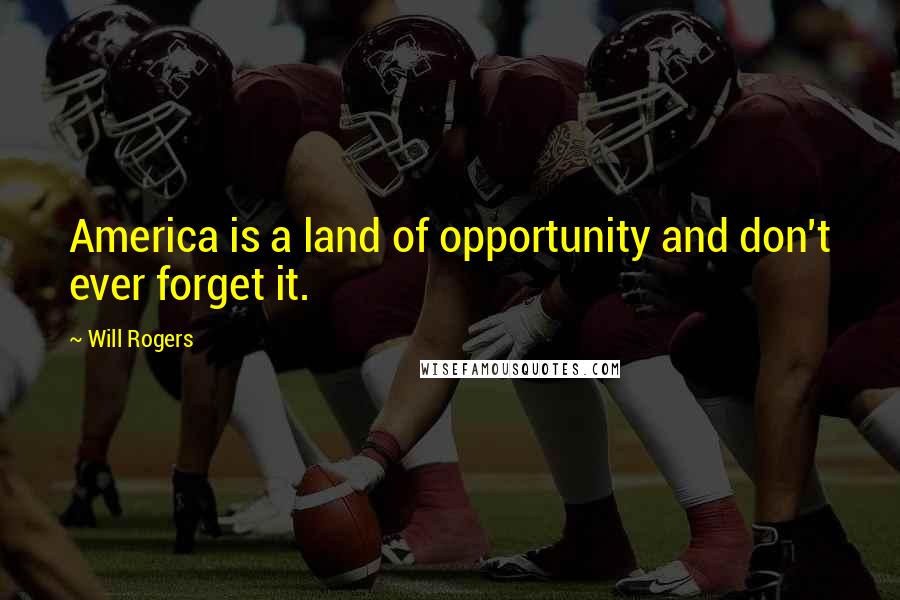 America is a land of opportunity and don't ever forget it.

~ Will Rogers

WISEFAMOUSQUOTES.COM